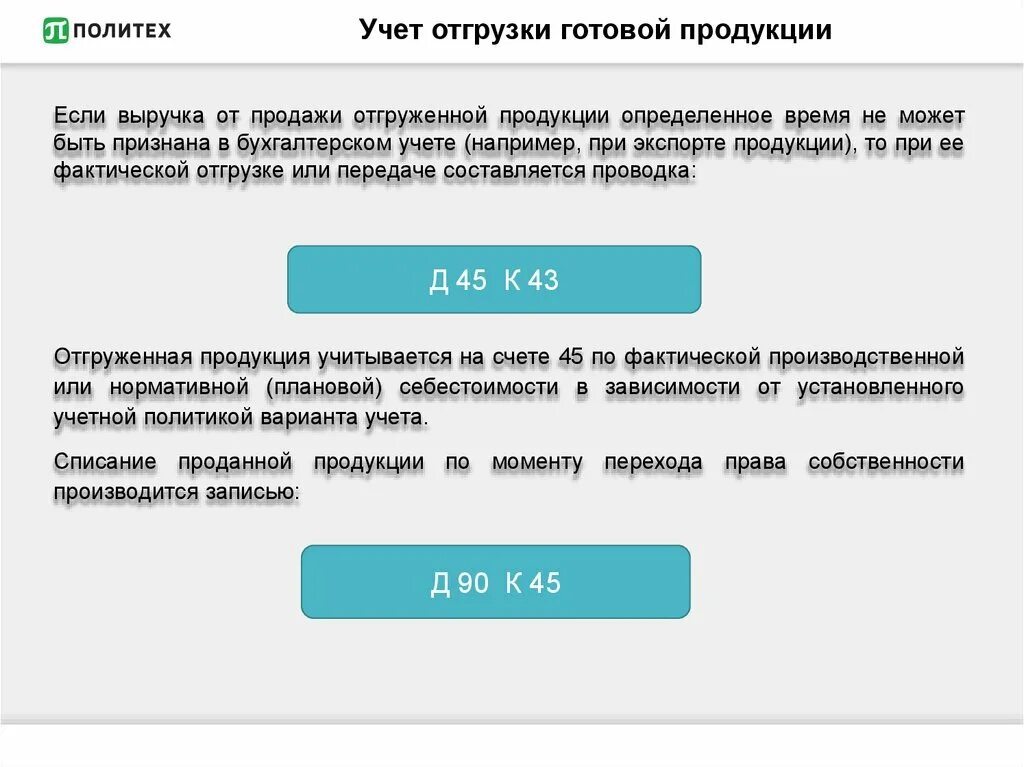 ПОЛИТЕХ

Учет отгрузки готовой продукции

Если выручка от продажи отгруженной продукции определенное время не может быть признана в бухгалтерском учете (например, при экспорте продукции), то при ее фактической отгрузке или передаче составляется проводка:

Д 45 К 43

Отгруженная продукция учитывается на счете 45 по фактической производственной или нормативной (плановой) себестоимости в зависимости от установленного учетной политикой варианта учета.

Списание проданной продукции по моменту перехода права собственности производится записью:

Д 90 К 45